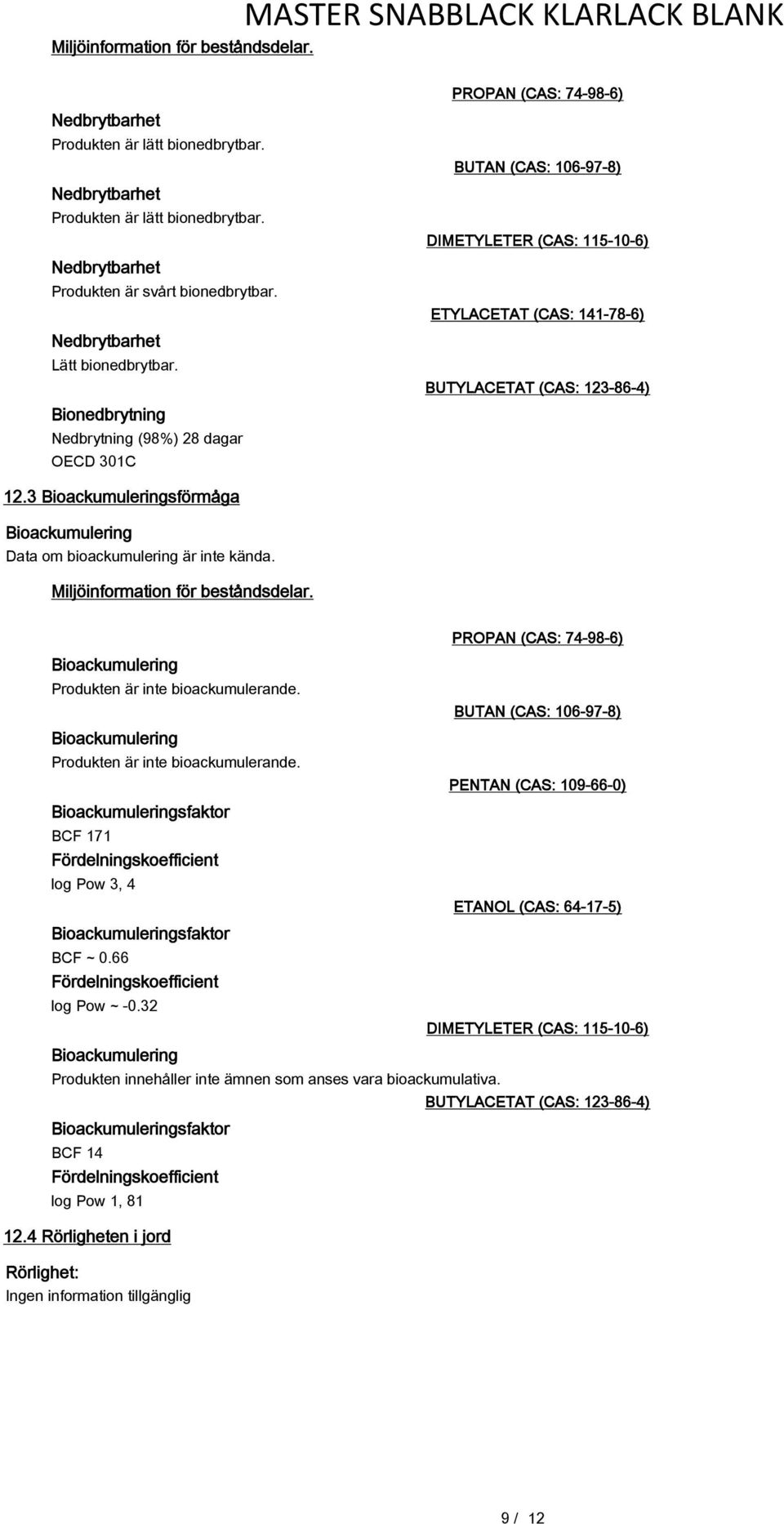 MASTER SNABBLACK KLARLACK BLANK

Miljöinformation för beståndsdelar.

PROPAN (CAS: 74-98-6)

Nedbrytbarhet
Produkten är lätt bionedbrytbar.

BUTAN (CAS: 106-97-8)

Nedbrytbarhet
Produkten är lätt bionedbrytbar.

DIMETYLETER (CAS: 115-10-6)

Nedbrytbarhet
Produkten är svårt bionedbrytbar.

ETYLACETAT (CAS: 141-78-6)

Nedbrytbarhet
Lätt bionedbrytbar.

BUTYLACETAT (CAS: 123-86-4)

Bionedbrytning
Nedbrytning (98%) 28 dagar
OECD 301C

12.3 Bioackumuleringsförmåga

Bioackumulering
Data om bioackumulering är inte kända.

Miljöinformation för beståndsdelar.

PROPAN (CAS: 74-98-6)

Bioackumulering
Produkten är inte bioackumulerande.

BUTAN (CAS: 106-97-8)

Bioackumulering
Produkten är inte bioackumulerande.

PENTAN (CAS: 109-66-0)

Bioackumuleringsfaktor
BCF 171
Fördelningskoefficient
log Pow 3, 4

ETANOL (CAS: 64-17-5)

Bioackumuleringsfaktor
BCF ~ 0.66
Fördelningskoefficient
log Pow ~ -0.32

DIMETYLETER (CAS: 115-10-6)

Bioackumulering
Produkten innehåller inte ämnen som anses vara bioackumulativa.

BUTYLACETAT (CAS: 123-86-4)

Bioackumuleringsfaktor
BCF 14
Fördelningskoefficient
log Pow 1, 81

12.4 Rörligheten i jord

Rörlighet:
Ingen information tillgänglig

9 / 12